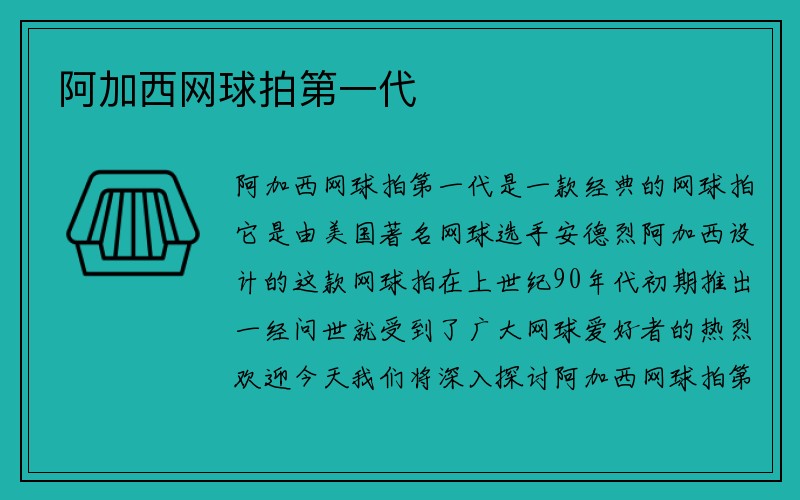 阿加西网球拍第一代

阿加西网球拍第一代是一款经典的网球拍它是由美国著名网球选手安德烈阿加西设计的这款网球拍在上世纪90年代初期推出一经问世就受到了广大网球爱好者的热烈欢迎今天我们将深入探讨阿加西网球拍第